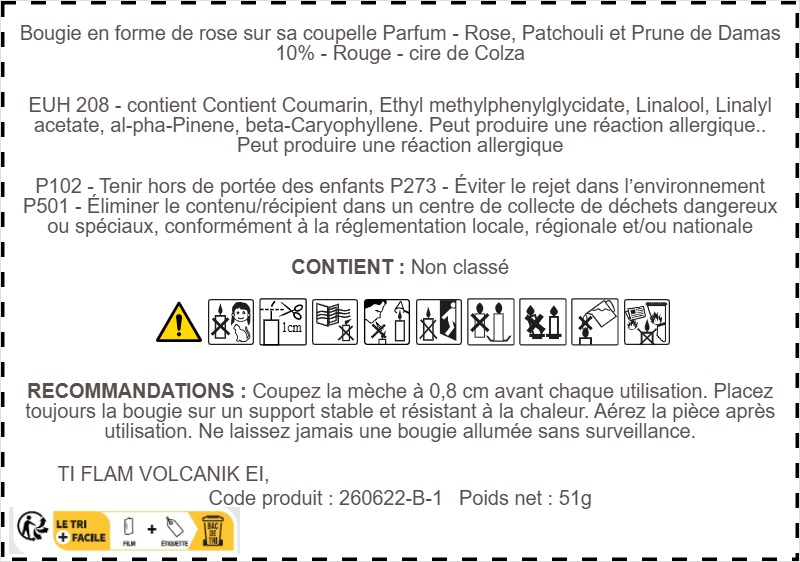 Bougie en forme de rose sur sa coupelle Parfum - Rose, Patchouli et Prune de Damas 10% - Rouge - cire de Colza

EUH 208 - contient Contient Coumarin, Ethyl methylphenylglycidate, Linalool, Linalyl acetate, al-pha-Pinene, beta-Caryophyllene. Peut produire une réaction allergique.. Peut produire une réaction allergique

P102 - Tenir hors de portée des enfants P273 - Éviter le rejet dans l'environnement P501 - Éliminer le contenu/récipient dans un centre de collecte de déchets dangereux ou spéciaux, conformément à la réglementation locale, régionale et/ou nationale

CONTIENT : Non classé

1cm

RECOMMANDATIONS : Coupez la mèche à 0,8 cm avant chaque utilisation. Placez toujours la bougie sur un support stable et résistant à la chaleur. Aérez la pièce après utilisation. Ne laissez jamais une bougie allumée sans surveillance.

TI FLAM VOLCANIK EI,

Code produit : 260622-B-1 Poids net : 51g

LE TRI + FACILE
FILM + ÉTIQUETTE
BAC DE TRI